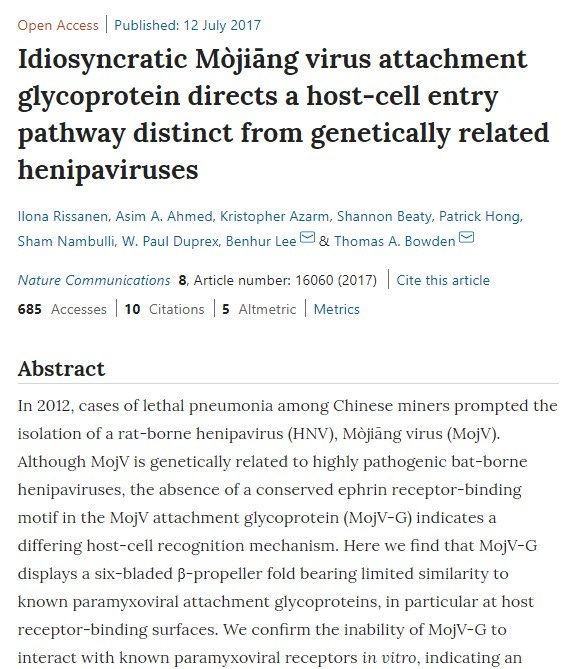 Open Access | Published: 12 July 2017

Idiosyncratic Mòjiāng virus attachment glycoprotein directs a host-cell entry pathway distinct from genetically related henipaviruses

Ilona Rissanen, Asim A. Ahmed, Kristopher Azarm, Shannon Beaty, Patrick Hong, Sham Nambulli, W. Paul Duprex, Benhur Lee & Thomas A. Bowden

Nature Communications 8, Article number: 16060 (2017) | Cite this article

685 Accesses | 10 Citations | 5 Altmetric | Metrics

Abstract

In 2012, cases of lethal pneumonia among Chinese miners prompted the isolation of a rat-borne henipavirus (HNV), Mòjiāng virus (MojV). Although MojV is genetically related to highly pathogenic bat-borne henipaviruses, the absence of a conserved ephrin receptor-binding motif in the MojV attachment glycoprotein (MojV-G) indicates a differing host-cell recognition mechanism. Here we find that MojV-G displays a six-bladed β-propeller fold bearing limited similarity to known paramyxoviral attachment glycoproteins, in particular at host receptor-binding surfaces. We confirm the inability of MojV-G to interact with known paramyxoviral receptors in vitro, indicating an